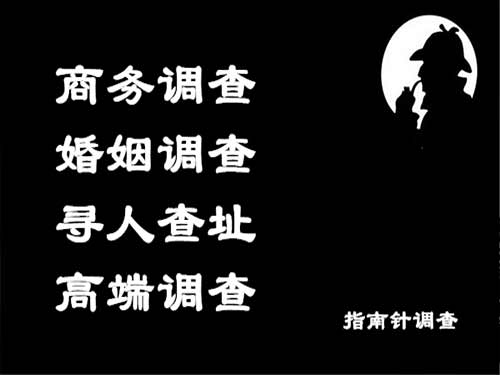 商务调查
婚姻调查
寻人查址
高端调查

指南针调查